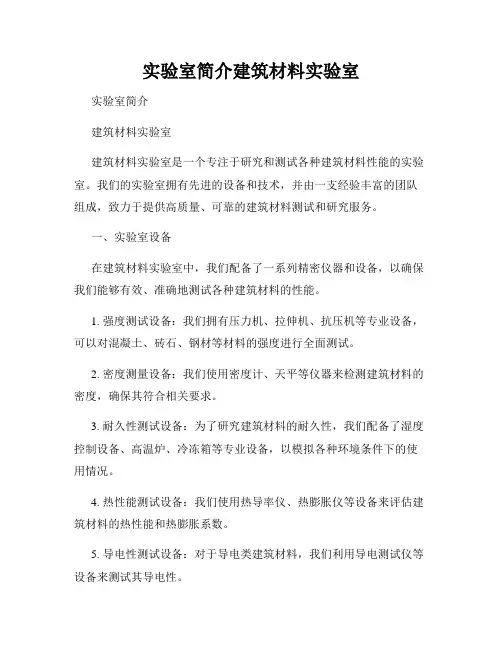 实验室简介建筑材料实验室

实验室简介

建筑材料实验室

建筑材料实验室是一个专注于研究和测试各种建筑材料性能的实验室。我们的实验室拥有先进的设备和技术，并由一支经验丰富的团队组成，致力于提供高质量、可靠的建筑材料测试和研究服务。

一、实验室设备

在建筑材料实验室中，我们配备了一系列精密仪器和设备，以确保我们能够有效、准确地测试各种建筑材料的性能。

1. 强度测试设备：我们拥有压力机、拉伸机、抗压机等专业设备，可以对混凝土、砖石、钢材等材料的强度进行全面测试。

2. 密度测量设备：我们使用密度计、天平等仪器来检测建筑材料的密度，确保其符合相关要求。

3. 耐久性测试设备：为了研究建筑材料的耐久性，我们配备了湿度控制设备、高温炉、冷冻箱等专业设备，以模拟各种环境条件下的使用情况。

4. 热性能测试设备：我们使用热导率仪、热膨胀仪等设备来评估建筑材料的热性能和热膨胀系数。

5. 导电性测试设备：对于导电类建筑材料，我们利用导电测试仪等设备来测试其导电性。